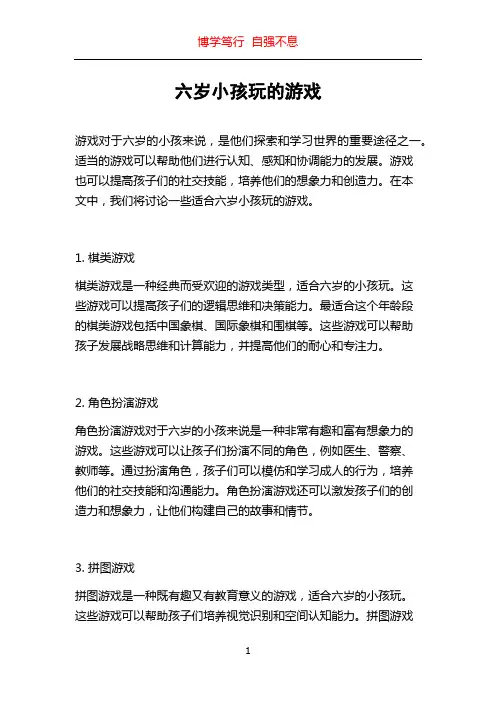 博学笃行 自强不息

六岁小孩玩的游戏

游戏对于六岁的小孩来说，是他们探索和学习世界的重要途径之一。适当的游戏可以帮助他们进行认知、感知和协调能力的发展。游戏也可以提高孩子们的社交技能，培养他们的想象力和创造力。在本文中，我们将讨论一些适合六岁小孩玩的游戏。

1. 棋类游戏

棋类游戏是一种经典而受欢迎的游戏类型，适合六岁的小孩玩。这些游戏可以提高孩子们的逻辑思维和决策能力。最适合这个年龄段的棋类游戏包括中国象棋、国际象棋和围棋等。这些游戏可以帮助孩子发展战略思维和计算能力，并提高他们的耐心和专注力。

2. 角色扮演游戏

角色扮演游戏对于六岁的小孩来说是一种非常有趣和富有想象力的游戏。这些游戏可以让孩子们扮演不同的角色，例如医生、警察、教师等。通过扮演角色，孩子们可以模仿和学习成人的行为，培养他们的社交技能和沟通能力。角色扮演游戏还可以激发孩子们的创造力和想象力，让他们构建自己的故事和情节。

3. 拼图游戏

拼图游戏是一种既有趣又有教育意义的游戏，适合六岁的小孩玩。这些游戏可以帮助孩子们培养视觉识别和空间认知能力。拼图游戏

1